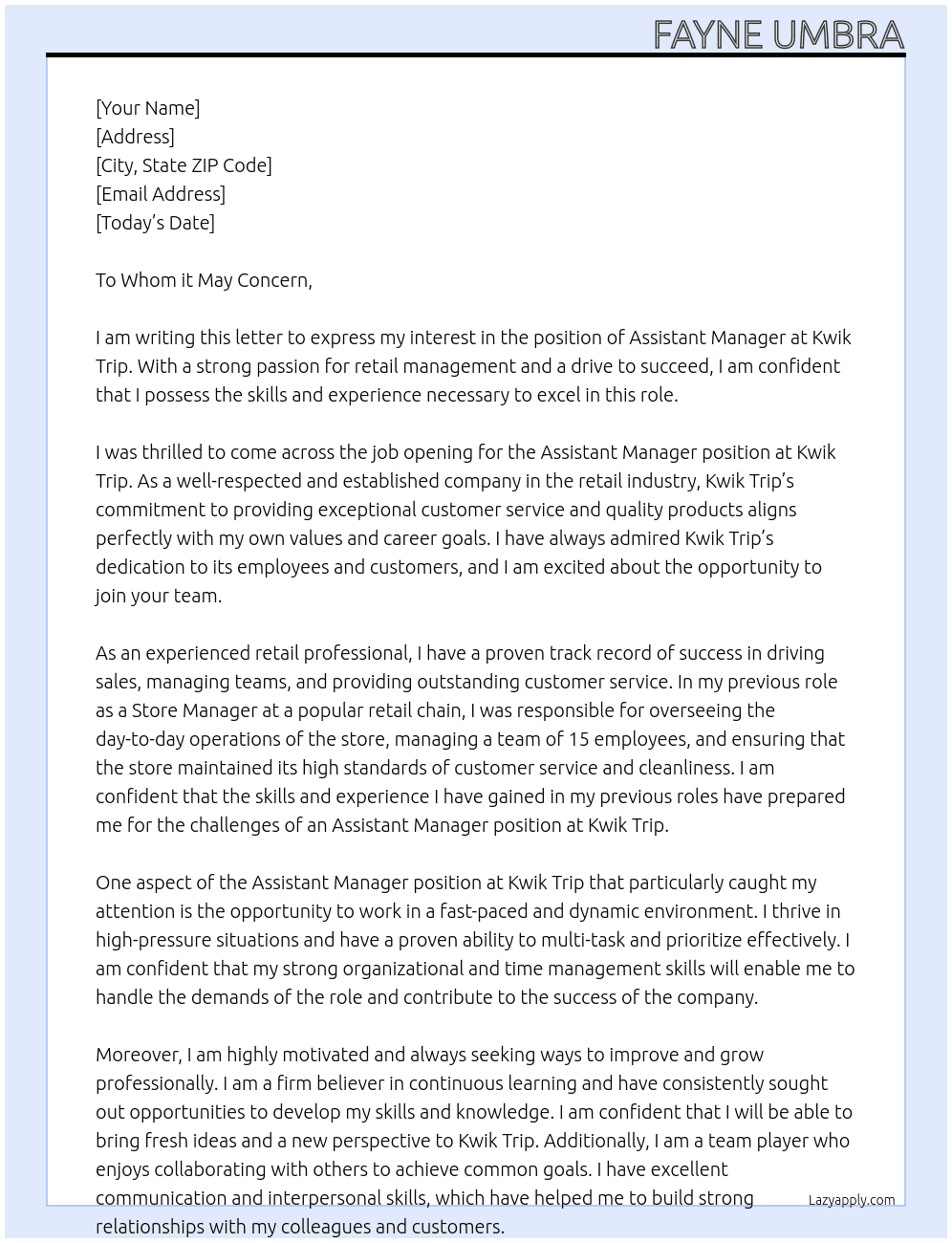 FAYNE UMBRA

[Your Name]
[Address]
[City, State ZIP Code]
[Email Address]
[Today's Date]

To Whom it May Concern,

I am writing this letter to express my interest in the position of Assistant Manager at Kwik Trip. With a strong passion for retail management and a drive to succeed, I am confident that I possess the skills and experience necessary to excel in this role.

I was thrilled to come across the job opening for the Assistant Manager position at Kwik Trip. As a well-respected and established company in the retail industry, Kwik Trip's commitment to providing exceptional customer service and quality products aligns perfectly with my own values and career goals. I have always admired Kwik Trip's dedication to its employees and customers, and I am excited about the opportunity to join your team.

As an experienced retail professional, I have a proven track record of success in driving sales, managing teams, and providing outstanding customer service. In my previous role as a Store Manager at a popular retail chain, I was responsible for overseeing the day-to-day operations of the store, managing a team of 15 employees, and ensuring that the store maintained its high standards of customer service and cleanliness. I am confident that the skills and experience I have gained in my previous roles have prepared me for the challenges of an Assistant Manager position at Kwik Trip.

One aspect of the Assistant Manager position at Kwik Trip that particularly caught my attention is the opportunity to work in a fast-paced and dynamic environment. I thrive in high-pressure situations and have a proven ability to multi-task and prioritize effectively. I am confident that my strong organizational and time management skills will enable me to handle the demands of the role and contribute to the success of the company.

Moreover, I am highly motivated and always seeking ways to improve and grow professionally. I am a firm believer in continuous learning and have consistently sought out opportunities to develop my skills and knowledge. I am confident that I will be able to bring fresh ideas and a new perspective to Kwik Trip. Additionally, I am a team player who enjoys collaborating with others to achieve common goals. I have excellent communication and interpersonal skills, which have helped me to build strong relationships with my colleagues and customers.

Lazyapply.com